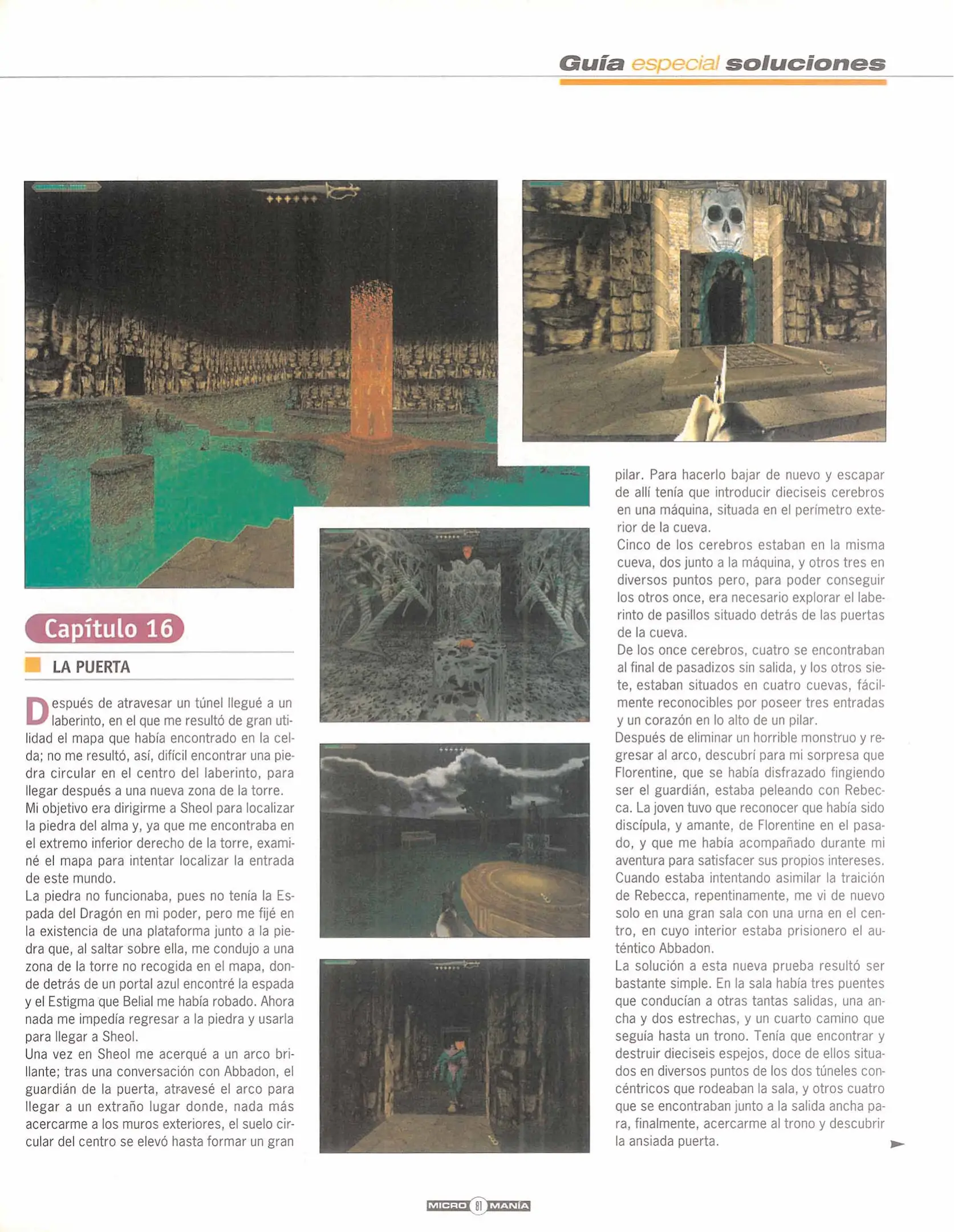 Guía especial soluciones

Capítulo 16

LA PUERTA

Después de atravesar un túnel llegué a un laberinto, en el que me resultó de gran utilidad el mapa que había encontrado en la celda; no me resultó, así, difícil encontrar una piedra circular en el centro del laberinto, para llegar después a una nueva zona de la torre.
Mi objetivo era dirigirme a Sheol para localizar la piedra del alma y, ya que me encontraba en el extremo inferior derecho de la torre, examiné el mapa para intentar localizar la entrada de este mundo.
La piedra no funcionaba, pues no tenía la Espada del Dragón en mi poder, pero me fijé en la existencia de una plataforma junto a la piedra que, al saltar sobre ella, me condujo a una zona de la torre no recogida en el mapa, donde detrás de un portal azul encontré la espada y el Estigma que Belial me había robado. Ahora nada me impedía regresar a la piedra y usarla para llegar a Sheol.
Una vez en Sheol me acerqué a un arco brillante; tras una conversación con Abbadon, el guardián de la puerta, atravesé el arco para llegar a un extraño lugar donde, nada más acercarme a los muros exteriores, el suelo circular del centro se elevó hasta formar un gran pilar. Para hacerlo bajar de nuevo y escapar de allí tenía que introducir dieciseis cerebros en una máquina, situada en el perímetro exterior de la cueva.
Cinco de los cerebros estaban en la misma cueva, dos junto a la máquina, y otros tres en diversos puntos pero, para poder conseguir los otros once, era necesario explorar el laberinto de pasillos situado detrás de las puertas de la cueva.
De los once cerebros, cuatro se encontraban al final de pasadizos sin salida, y los otros siete, estaban situados en cuatro cuevas, fácilmente reconocibles por poseer tres entradas y un corazón en lo alto de un pilar.
Después de eliminar un horrible monstruo y regresar al arco, descubrí para mi sorpresa que Florentine, que se había disfrazado fingiendo ser el guardián, estaba peleando con Rebecca. La joven tuvo que reconocer que había sido discípula, y amante, de Florentine en el pasado, y que me había acompañado durante mi aventura para satisfacer sus propios intereses.
Cuando estaba intentando asimilar la traición de Rebecca, repentinamente, me vi de nuevo solo en una gran sala con una urna en el centro, en cuyo interior estaba prisionero el auténtico Abbadon.
La solución a esta nueva prueba resultó ser bastante simple. En la sala había tres puentes que conducían a otras tantas salidas, una ancha y dos estrechas, y un cuarto camino que seguía hasta un trono. Tenía que encontrar y destruir dieciseis espejos, doce de ellos situados en diversos puntos de los dos túneles concéntricos que rodeaban la sala, y otros cuatro que se encontraban junto a la salida ancha para, finalmente, acercarme al trono y descubrir la ansiada puerta.

MICRO 81 MANÍA